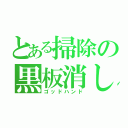 とある掃除の
黒板消し
ゴッドハンド